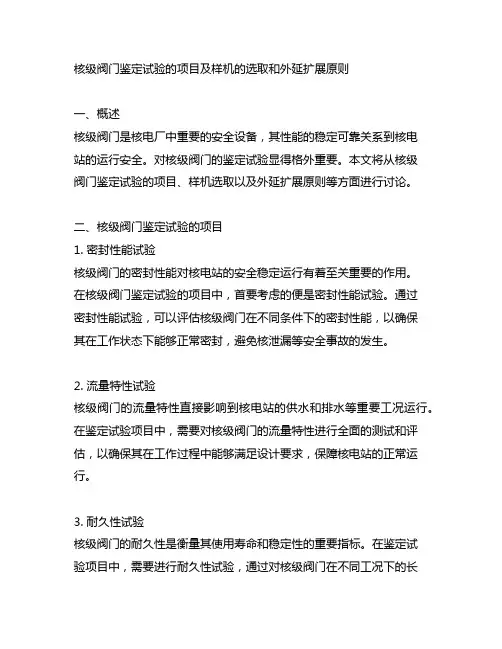 核级阀门鉴定试验的项目及样机的选取和外延扩展原则

一、概述
核级阀门是核电厂中重要的安全设备，其性能的稳定可靠关系到核电站的运行安全。对核级阀门的鉴定试验显得格外重要。本文将从核级阀门鉴定试验的项目、样机选取以及外延扩展原则等方面进行讨论。

二、核级阀门鉴定试验的项目
1. 密封性能试验
核级阀门的密封性能对核电站的安全稳定运行有着至关重要的作用。在核级阀门鉴定试验的项目中，首要考虑的便是密封性能试验。通过密封性能试验，可以评估核级阀门在不同条件下的密封性能，以确保其在工作状态下能够正常密封，避免核泄漏等安全事故的发生。

2. 流量特性试验
核级阀门的流量特性直接影响到核电站的供水和排水等重要工况运行。在鉴定试验项目中，需要对核级阀门的流量特性进行全面的测试和评估，以确保其在工作过程中能够满足设计要求，保障核电站的正常运行。

3. 耐久性试验
核级阀门的耐久性是衡量其使用寿命和稳定性的重要指标。在鉴定试验项目中，需要进行耐久性试验，通过对核级阀门在不同工况下的长